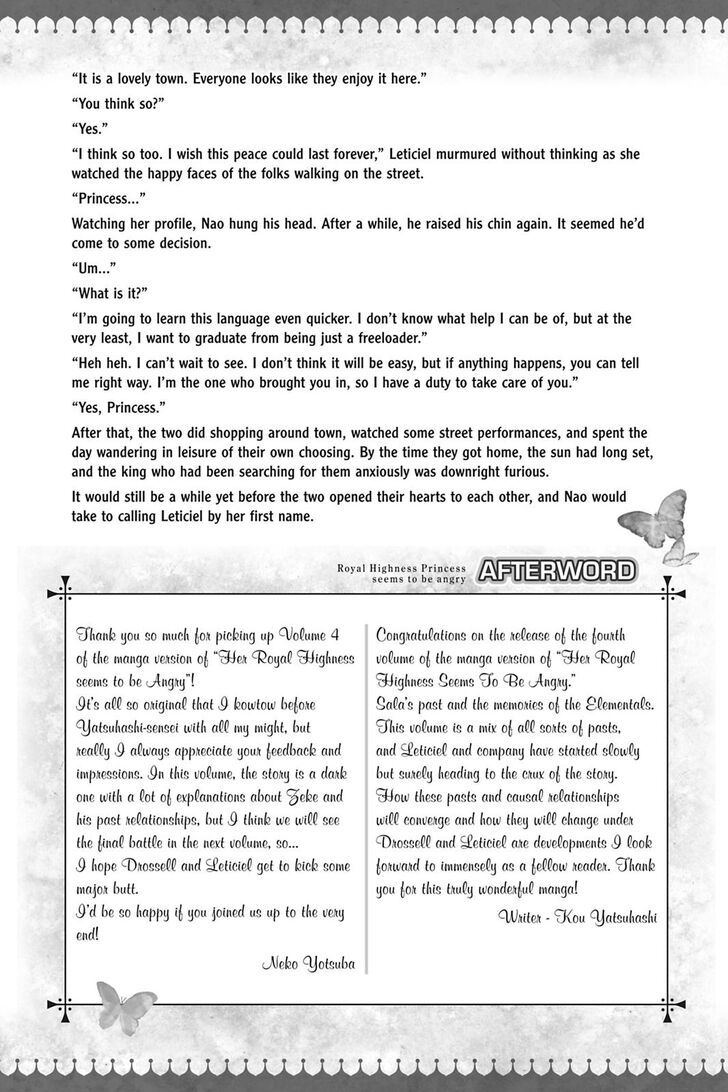 "It is a lovely town. Everyone looks like they enjoy it here."

"You think so?"

"Yes."

"I think so too. I wish this peace could last forever," Leticiel murmured without thinking as she watched the happy faces of the folks walking on the street.

"Princess..."

Watching her profile, Nao hung his head. After a while, he raised his chin again. It seemed he'd come to some decision.

"Um..."

"What is it?"

"I'm going to learn this language even quicker. I don't know what help I can be of, but at the very least, I want to graduate from being just a freeloader."

"Heh heh. I can't wait to see. I don't think it will be easy, but if anything happens, you can tell me right way. I'm the one who brought you in, so I have a duty to take care of you."

"Yes, Princess."

After that, the two did shopping around town, watched some street performances, and spent the day wandering in leisure of their own choosing. By the time they got home, the sun had long set, and the king who had been searching for them anxiously was downright furious.

It would still be a while yet before the two opened their hearts to each other, and Nao would take to calling Leticiel by her first name.

Royal Highness Princess seems to be angry AFTERWORD

Thank you so much for picking up Volume 4 of the manga version of "Her Royal Highness seems to be Angry"!
It's all so original that I kowtow before Yatsuhashi-sensei with all my might, but really I always appreciate your feedback and impressions. In this volume, the story is a dark one with a lot of explanations about Zeke and his past relationships, but I think we will see the final battle in the next volume, so...
I hope Drossell and Leticiel get to kick some major butt.
I'd be so happy if you joined us up to the very end!

Neko Yotsuba

Congratulations on the release of the fourth volume of the manga version of "Her Royal Highness Seems To Be Angry."
Sala's past and the memories of the Elementals. This volume is a mix of all sorts of pasts, and Leticiel and company have started slowly but surely heading to the crux of the story. How these pasts and causal relationships will converge and how they will change under Drossell and Leticiel are developments I look forward to immensely as a fellow reader. Thank you for this truly wonderful manga!

Writer - Kou Yatsuhashi